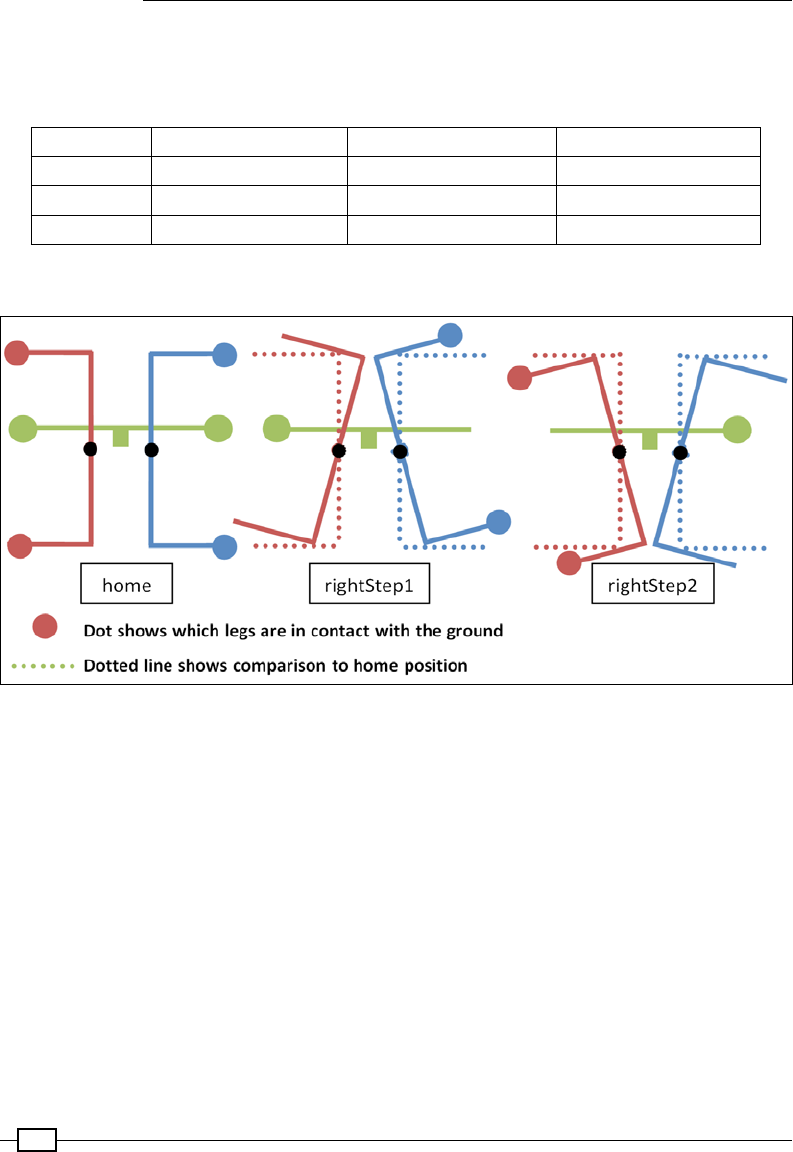 home

rightStep1

rightStep2

Dot shows which legs are in contact with the ground

Dotted line shows comparison to home position